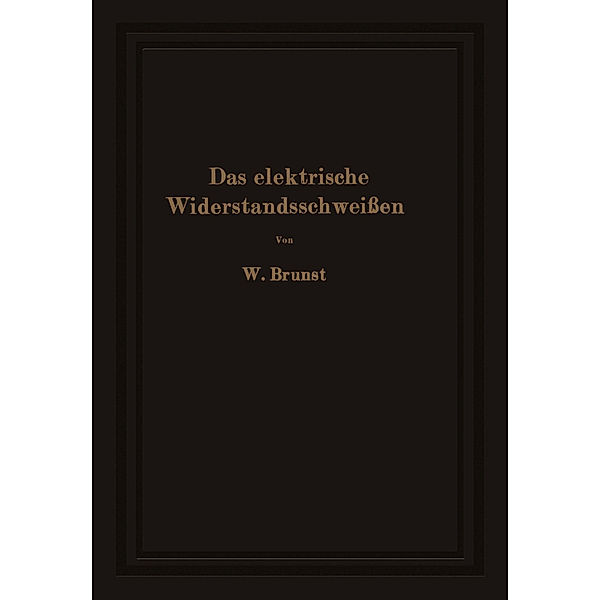 Das elektrische Widerstandsschweißen

Von

W. Brunst